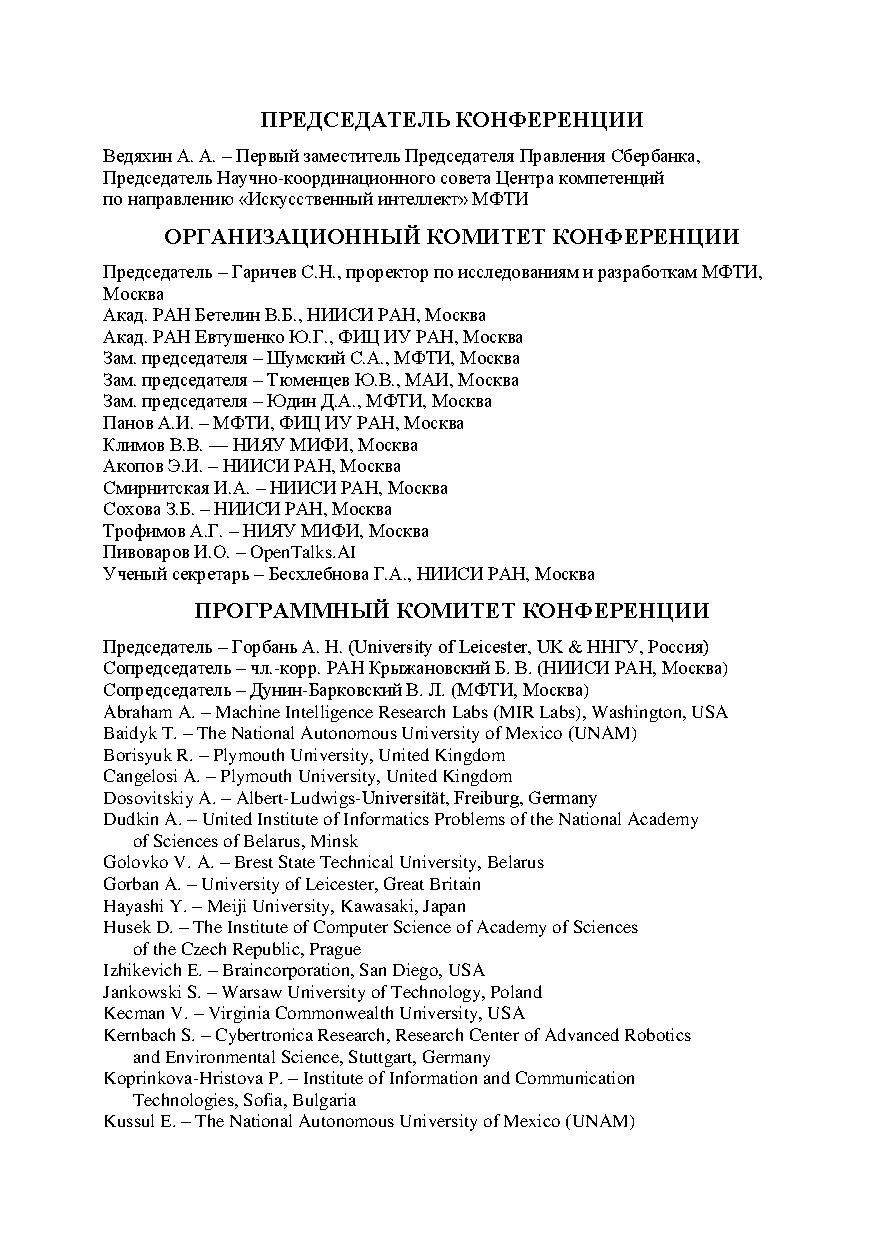 ПРЕДСЕДАТЕЛЬ КОНФЕРЕНЦИИ

Ведяхин А. А. – Первый заместитель Председателя Правления Сбербанка, Председатель Научно-координационного совета Центра компетенций по направлению «Искусственный интеллект» МФТИ

ОРГАНИЗАЦИОННЫЙ КОМИТЕТ КОНФЕРЕНЦИИ

Председатель – Гаричев С.Н., проректор по исследованиям и разработкам МФТИ, Москва
Акад. РАН Бетелин В.Б., НИИСИ РАН, Москва
Акад. РАН Евтушенко Ю.Г., ФИЦ ИУ РАН, Москва
Зам. председателя – Шумский С.А., МФТИ, Москва
Зам. председателя – Тюменцев Ю.В., МАИ, Москва
Зам. председателя – Юдин Д.А., МФТИ, Москва
Панов А.И. – МФТИ, ФИЦ ИУ РАН, Москва
Климов В.В. — НИЯУ МИФИ, Москва
Акопов Э.И. – НИИСИ РАН, Москва
Смирнитская И.А. – НИИСИ РАН, Москва
Сохова З.Б. – НИИСИ РАН, Москва
Трофимов А.Г. – НИЯУ МИФИ, Москва
Пивоваров И.О. – OpenTalks.AI
Ученый секретарь – Бесхлебнова Г.А., НИИСИ РАН, Москва

ПРОГРАММНЫЙ КОМИТЕТ КОНФЕРЕНЦИИ

Председатель – Горбань А. Н. (University of Leicester, UK & ННГУ, Россия)
Сопредседатель – чл.-корр. РАН Крыжановский Б. В. (НИИСИ РАН, Москва)
Сопредседатель – Дунин-Барковский В. Л. (МФТИ, Москва)
Abraham A. – Machine Intelligence Research Labs (MIR Labs), Washington, USA
Baidyk T. – The National Autonomous University of Mexico (UNAM)
Borisyuk R. – Plymouth University, United Kingdom
Cangelosi A. – Plymouth University, United Kingdom
Dosovitskiy A. – Albert-Ludwigs-Universität, Freiburg, Germany
Dudkin A. – United Institute of Informatics Problems of the National Academy of Sciences of Belarus, Minsk
Golovko V. A. – Brest State Technical University, Belarus
Gorban A. – University of Leicester, Great Britain
Hayashi Y. – Meiji University, Kawasaki, Japan
Husek D. – The Institute of Computer Science of Academy of Sciences of the Czech Republic, Prague
Izhikevich E. – Braincorporation, San Diego, USA
Jankowski S. – Warsaw University of Technology, Poland
Kecman V. – Virginia Commonwealth University, USA
Kernbach S. – Cybertronica Research, Research Center of Advanced Robotics and Environmental Science, Stuttgart, Germany
Koprinkova-Hristova P. – Institute of Information and Communication Technologies, Sofia, Bulgaria
Kussul E. – The National Autonomous University of Mexico (UNAM)